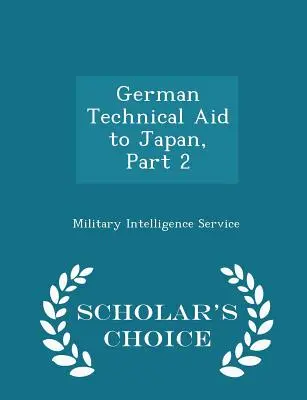 German Technical Aid to Japan, Part 2

Military Intelligence Service

SCHOLAR'S CHOICE